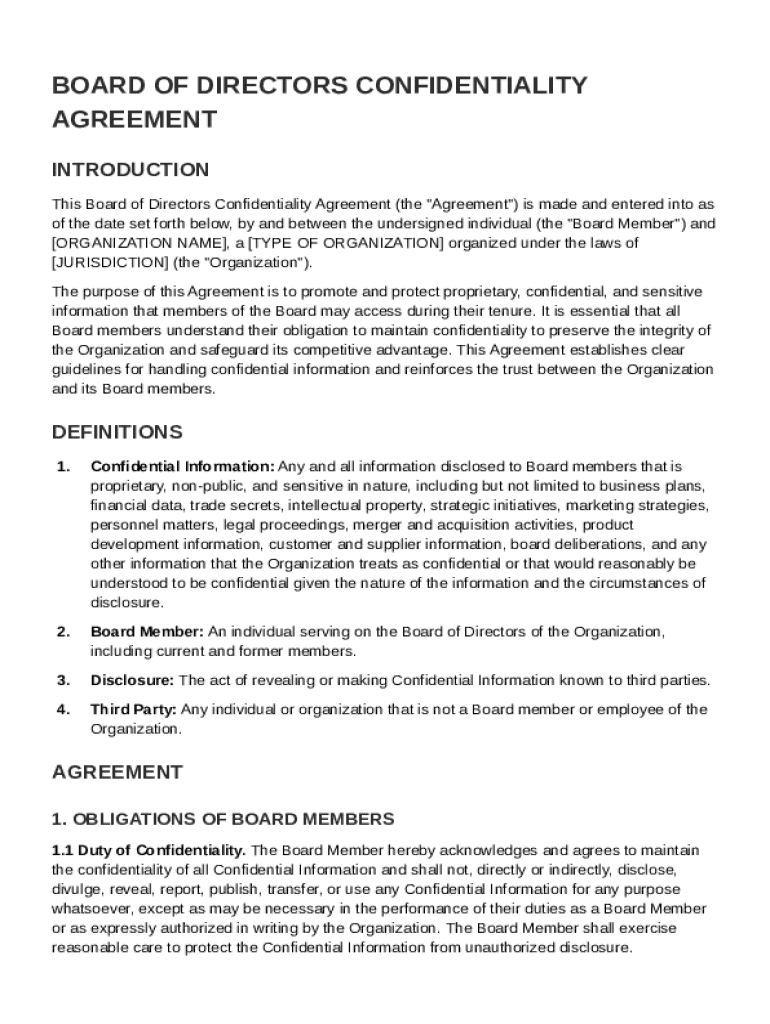 BOARD OF DIRECTORS CONFIDENTIALITY AGREEMENT

INTRODUCTION

This Board of Directors Confidentiality Agreement (the "Agreement") is made and entered into as of the date set forth below, by and between the undersigned individual (the "Board Member") and [ORGANIZATION NAME], a [TYPE OF ORGANIZATION] organized under the laws of [JURISDICTION] (the "Organization").

The purpose of this Agreement is to promote and protect proprietary, confidential, and sensitive information that members of the Board may access during their tenure. It is essential that all Board members understand their obligation to maintain confidentiality to preserve the integrity of the Organization and safeguard its competitive advantage. This Agreement establishes clear guidelines for handling confidential information and reinforces the trust between the Organization and its Board members.

DEFINITIONS

1. Confidential Information: Any and all information disclosed to Board members that is proprietary, non-public, and sensitive in nature, including but not limited to business plans, financial data, trade secrets, intellectual property, strategic initiatives, marketing strategies, personnel matters, legal proceedings, merger and acquisition activities, product development information, customer and supplier information, board deliberations, and any other information that the Organization treats as confidential or that would reasonably be understood to be confidential given the nature of the information and the circumstances of disclosure.

2. Board Member: An individual serving on the Board of Directors of the Organization, including current and former members.

3. Disclosure: The act of revealing or making Confidential Information known to third parties.

4. Third Party: Any individual or organization that is not a Board member or employee of the Organization.

AGREEMENT

1. OBLIGATIONS OF BOARD MEMBERS

1.1 Duty of Confidentiality. The Board Member hereby acknowledges and agrees to maintain the confidentiality of all Confidential Information and shall not, directly or indirectly, disclose, divulge, reveal, report, publish, transfer, or use any Confidential Information for any purpose whatsoever, except as may be necessary in the performance of their duties as a Board Member or as expressly authorized in writing by the Organization. The Board Member shall exercise reasonable care to protect the Confidential Information from unauthorized disclosure.